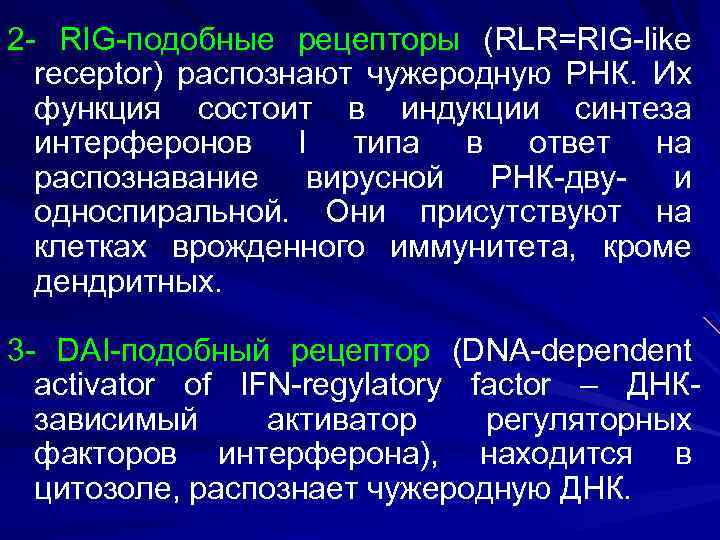 2- RIG-подобные рецепторы (RLR=RIG-like receptor) распознают чужеродную РНК. Их функция состоит в индукции синтеза интерферонов I типа в ответ на распознавание вирусной РНК-дву- и односпиральной. Они присутствуют на клетках врожденного иммунитета, кроме дендритных.

3- DAI-подобный рецептор (DNA-dependent activator of IFN-regylatory factor – ДНК-зависимый активатор регуляторных факторов интерферона), находится в цитозоле, распознает чужеродную ДНК.